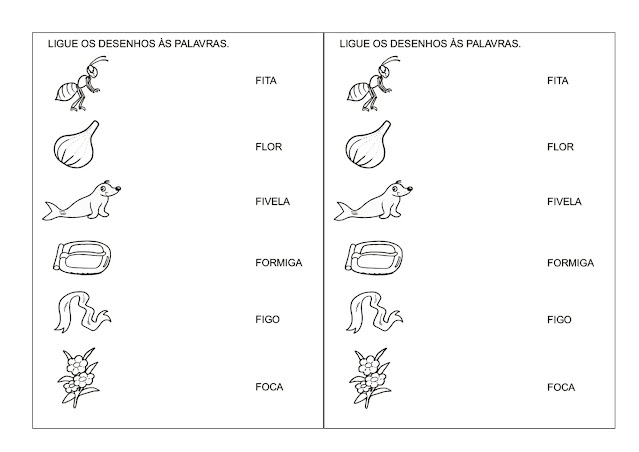 LIGUE OS DESENHOS ÀS PALAVRAS.

FITA

FLOR

FIVELA

FORMIGA

FIGO

FOCA

LIGUE OS DESENHOS ÀS PALAVRAS.

FITA

FLOR

FIVELA

FORMIGA

FIGO

FOCA